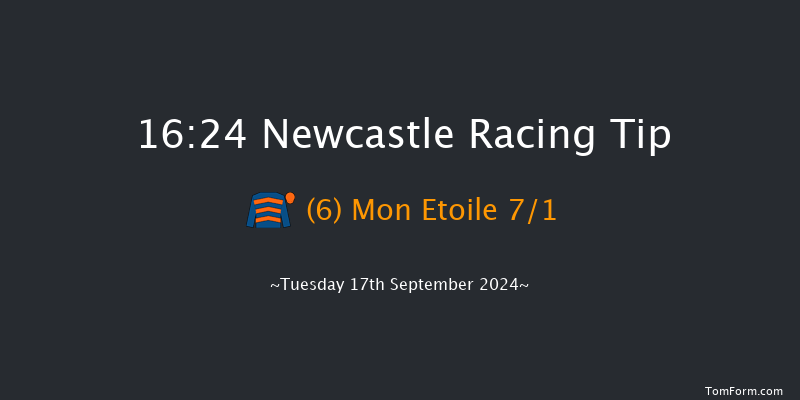 16:24 Newcastle Racing Tip

(6) Mon Etoile 7/1

~Tuesday 17th September 2024~

TomForm.com